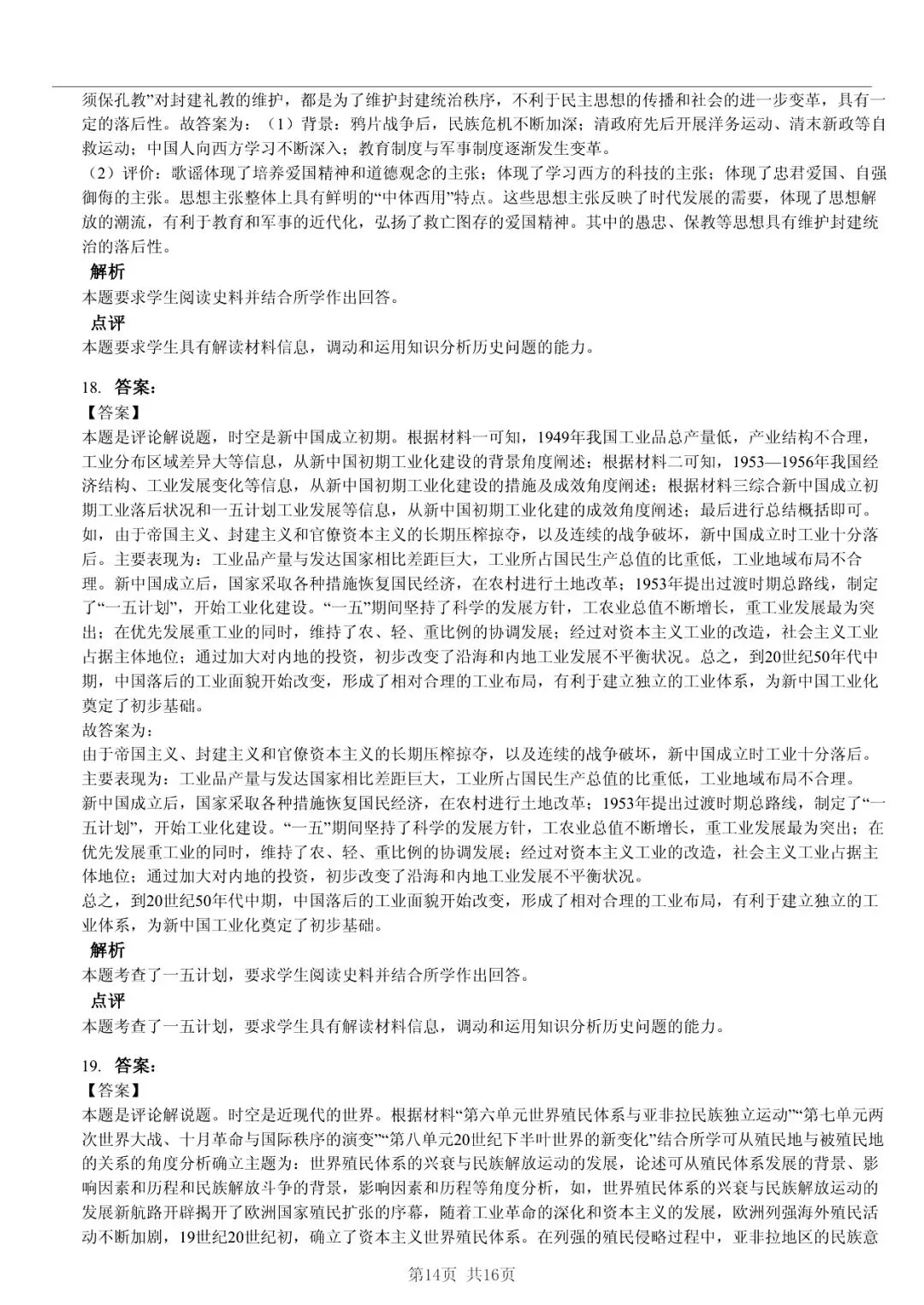 须保孔教”对封建礼教的维护，都是为了维护封建统治秩序，不利于民主思想的传播和社会的进一步变革，具有一定的落后性。故答案为：（1）背景：鸦片战争后，民族危机不断加深；清政府先后开展洋务运动、清末新政等自救运动；中国人向西方学习不断深入；教育制度与军事制度逐渐发生变革。
（2）评价：歌谣体现了培养爱国精神和道德观念的主张；体现了学习西方的科技的主张；体现了忠君爱国、自强御侮的主张。思想主张整体上具有鲜明的“中体西用”特点。这些思想主张反映了时代发展的需要，体现了思想解放的潮流，有利于教育和军事的近代化，弘扬了救亡图存的爱国精神。其中的愚忠、保教等思想具有维护封建统治的落后性。
解析
本题要求学生阅读史料并结合所学作出回答。
点评
本题要求学生具有解读材料信息，调动和运用知识分析历史问题的能力。

18. 答案：
【答案】
本题是评论解说题，时空是新中国成立初期。根据材料一可知，1949年我国工业品总产量低，产业结构不合理，工业分布区域差异大等信息，从新中国初期工业化建设的背景角度阐述；根据材料二可知，1953—1956年我国经济结构、工业发展变化等信息，从新中国初期工业化建设的措施及成效角度阐述；根据材料三综合新中国成立初期工业落后状况和一五计划工业发展等信息，从新中国初期工业化建的成效角度阐述；最后进行总结概括即可。如，由于帝国主义、封建主义和官僚资本主义的长期压榨掠夺，以及连续的战争破坏，新中国成立时工业十分落后。主要表现为：工业品产量与发达国家相比差距巨大，工业所占国民生产总值的比重低，工业地域布局不合理。新中国成立后，国家采取各种措施恢复国民经济，在农村进行土地改革；1953年提出过渡时期总路线，制定了“一五计划”，开始工业化建设。“一五”期间坚持了科学的发展方针，工农业总值不断增长，重工业发展最为突出；在优先发展重工业的同时，维持了农、轻、重比例的协调发展；经过对资本主义工业的改造，社会主义工业占据主体地位；通过加大对内地的投资，初步改变了沿海和内地工业发展不平衡状况。总之，到20世纪50年代中期，中国落后的工业面貌开始改变，形成了相对合理的工业布局，有利于建立独立的工业体系，为新中国工业化奠定了初步基础。
故答案为：
由于帝国主义、封建主义和官僚资本主义的长期压榨掠夺，以及连续的战争破坏，新中国成立时工业十分落后。主要表现为：工业品产量与发达国家相比差距巨大，工业所占国民生产总值的比重低，工业地域布局不合理。
新中国成立后，国家采取各种措施恢复国民经济，在农村进行土地改革；1953年提出过渡时期总路线，制定了“一五计划”，开始工业化建设。“一五”期间坚持了科学的发展方针，工农业总值不断增长，重工业发展最为突出；在优先发展重工业的同时，维持了农、轻、重比例的协调发展；经过对资本主义工业的改造，社会主义工业占据主体地位；通过加大对内地的投资，初步改变了沿海和内地工业发展不平衡状况。
总之，到20世纪50年代中期，中国落后的工业面貌开始改变，形成了相对合理的工业布局，有利于建立独立的工业体系，为新中国工业化奠定了初步基础。
解析
本题考查了一五计划，要求学生阅读史料并结合所学作出回答。
点评
本题考查了一五计划，要求学生具有解读材料信息，调动和运用知识分析历史问题的能力。

19. 答案：
【答案】
本题是评论解说题。时空是近现代的世界。根据材料“第六单元世界殖民体系与亚非拉民族独立运动”“第七单元两次世界大战、十月革命与国际秩序的演变”“第八单元20世纪下半叶世界的新变化”结合所学可从殖民地与被殖民地的关系的角度分析确立主题为：世界殖民体系的兴衰与民族解放运动的发展，论述可从殖民体系发展的背景、影响因素和历程和民族解放斗争的背景，影响因素和历程等角度分析，如，世界殖民体系的兴衰与民族解放运动的发展新航路开辟揭开了欧洲国家殖民扩张的序幕，随着工业革命的深化和资本主义的发展，欧洲列强海外殖民活动不断加剧，19世纪20世纪初，确立了资本主义世界殖民体系。在列强的殖民侵略过程中，亚非拉地区的民族意

第14页 共16页